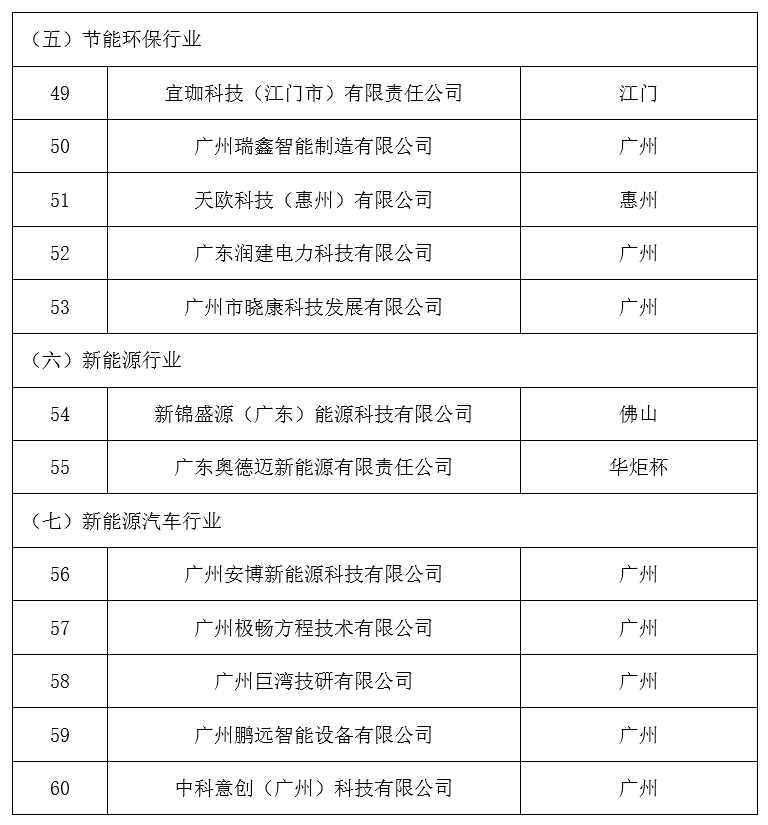 | （五）节能环保行业 | | |
|---|---|---|
| 49 | 宜珈科技（江门市）有限责任公司 | 江门 |
| 50 | 广州瑞鑫智能制造有限公司 | 广州 |
| 51 | 天欧科技（惠州）有限公司 | 惠州 |
| 52 | 广东润建电力科技有限公司 | 广州 |
| 53 | 广州市晓康科技发展有限公司 | 广州 |
| （六）新能源行业 | | |
| 54 | 新锦盛源（广东）能源科技有限公司 | 佛山 |
| 55 | 广东奥德迈新能源有限责任公司 | 华炬杯 |
| （七）新能源汽车行业 | | |
| 56 | 广州安博新能源科技有限公司 | 广州 |
| 57 | 广州极畅方程技术有限公司 | 广州 |
| 58 | 广州巨湾技研有限公司 | 广州 |
| 59 | 广州鹏远智能设备有限公司 | 广州 |
| 60 | 中科意创（广州）科技有限公司 | 广州 |